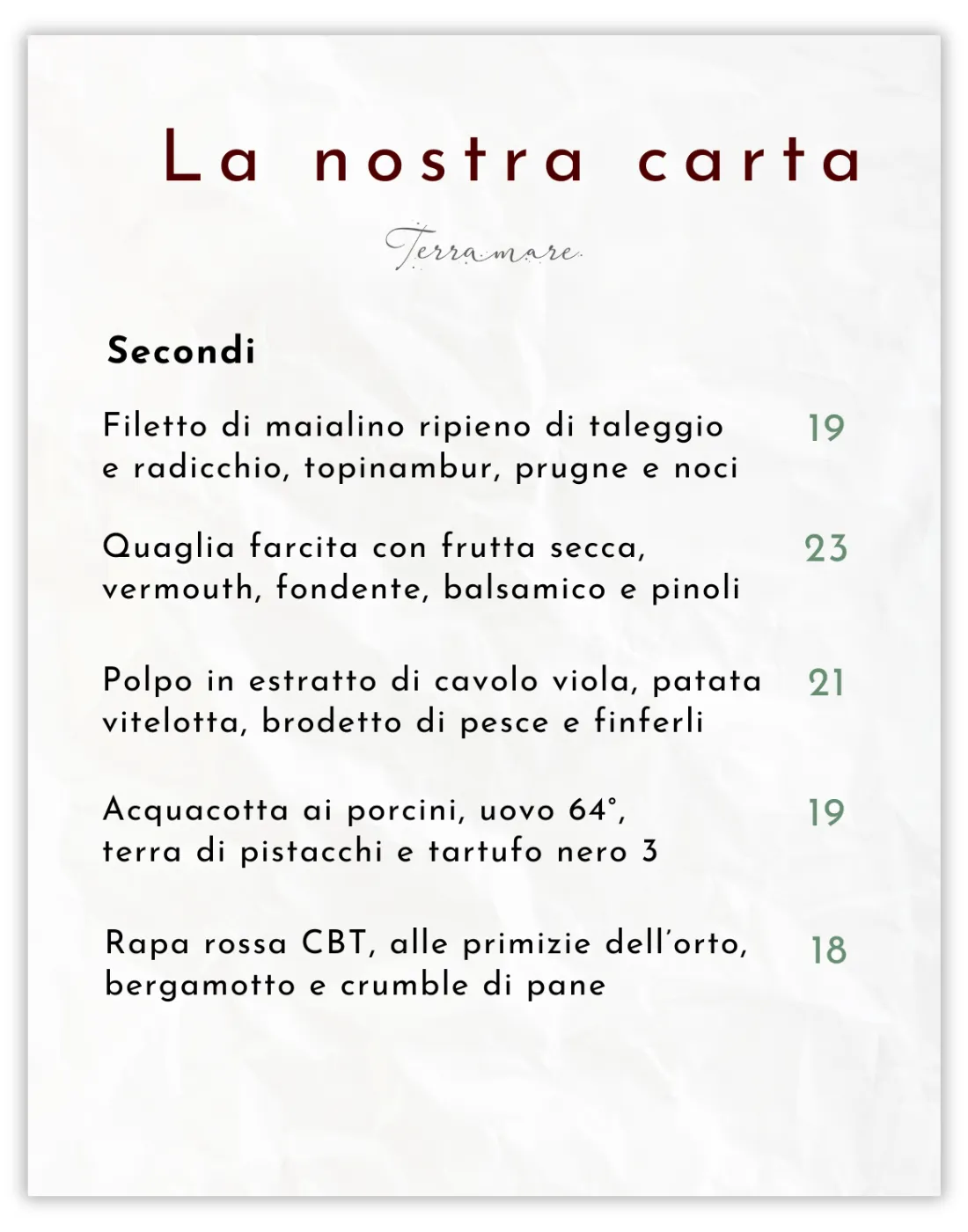 La nostra carta

Terramare

Secondi

Filetto di maialino ripieno di taleggio e radicchio, topinambur, prugne e noci 19

Quaglia farcita con frutta secca, vermouth, fondente, balsamico e pinoli 23

Polpo in estratto di cavolo viola, patata vitelotta, brodetto di pesce e finferli 21

Acquacotta ai porcini, uovo 64°, terra di pistacchi e tartufo nero 3 19

Rapa rossa CBT, alle primizie dell'orto, bergamotto e crumble di pane 18